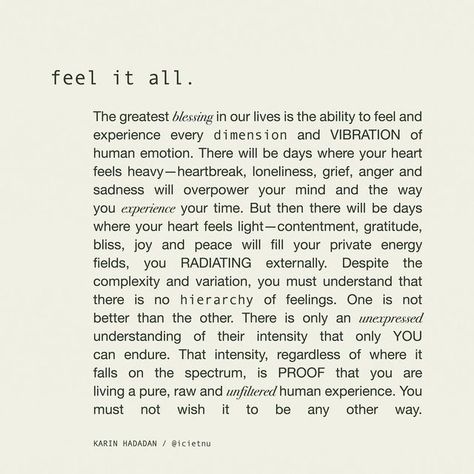 feel it all.

The greatest blessing in our lives is the ability to feel and experience every dimension and VIBRATION of human emotion. There will be days where your heart feels heavy—heartbreak, loneliness, grief, anger and sadness will overpower your mind and the way you experience your time. But then there will be days where your heart feels light—contentment, gratitude, bliss, joy and peace will fill your private energy fields, you RADIATING externally. Despite the complexity and variation, you must understand that there is no hierarchy of feelings. One is not better than the other. There is only an unexpressed understanding of their intensity that only YOU can endure. That intensity, regardless of where it falls on the spectrum, is PROOF that you are living a pure, raw and unfiltered human experience. You must not wish it to be any other way.

KARIN HADADAN / @icietnu